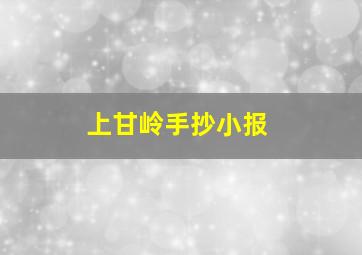 上甘岭手抄小报